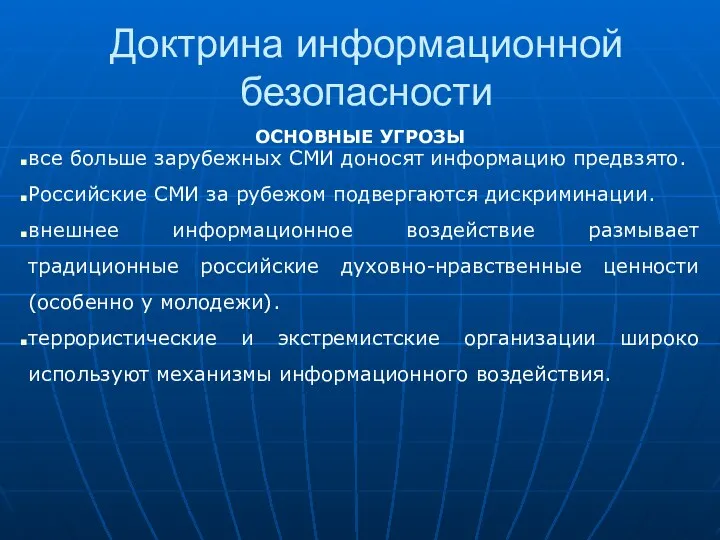 Доктрина информационной безопасности

ОСНОВНЫЕ УГРОЗЫ

▪все больше зарубежных СМИ доносят информацию предвзято.

▪Российские СМИ за рубежом подвергаются дискриминации.

▪внешнее информационное воздействие размывает традиционные российские духовно-нравственные ценности (особенно у молодежи).

▪террористические и экстремистские организации широко используют механизмы информационного воздействия.